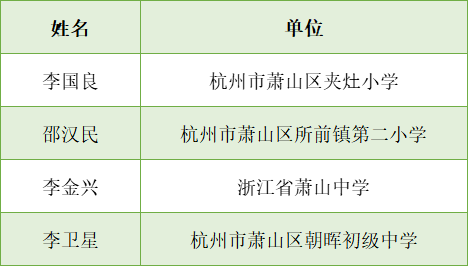 | 姓名 | 单位 |
|---|---|
| 李国良 | 杭州市萧山区夹灶小学 |
| 邵汉民 | 杭州市萧山区所前镇第二小学 |
| 李金兴 | 浙江省萧山中学 |
| 李卫星 | 杭州市萧山区朝晖初级中学 |